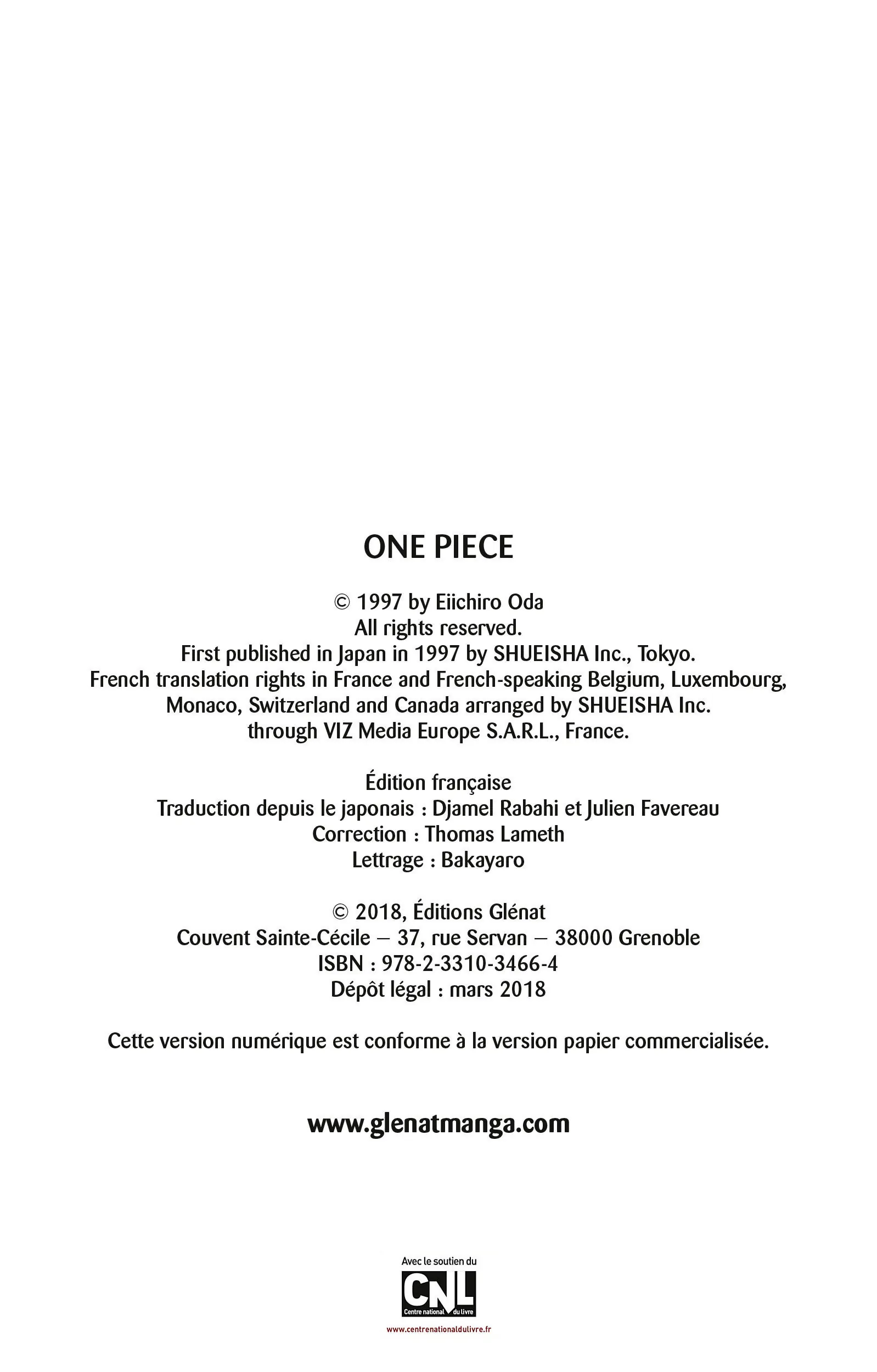 ONE PIECE

© 1997 by Eiichiro Oda
All rights reserved.
First published in Japan in 1997 by SHUEISHA Inc., Tokyo.
French translation rights in France and French-speaking Belgium, Luxembourg, Monaco, Switzerland and Canada arranged by SHUEISHA Inc. through VIZ Media Europe S.A.R.L., France.

Édition française
Traduction depuis le japonais : Djamel Rabahi et Julien Favereau
Correction : Thomas Lameth
Lettrage : Bakayaro

© 2018, Éditions Glénat
Couvent Sainte-Cécile – 37, rue Servan – 38000 Grenoble
ISBN : 978-2-3310-3466-4
Dépôt légal : mars 2018

Cette version numérique est conforme à la version papier commercialisée.

www.glenatmanga.com

Avec le soutien du
CNL
Centre national du livre
www.centrenationaldulivre.fr